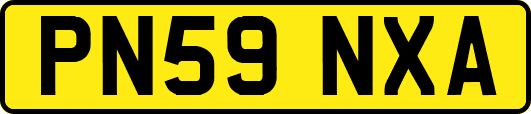 PN59 NXA